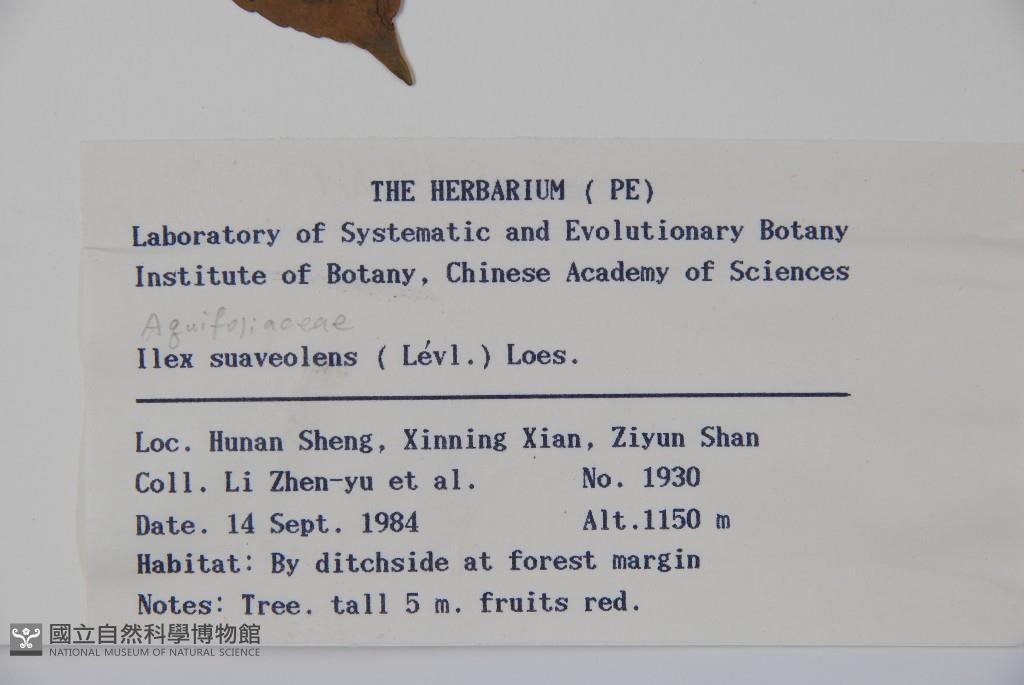 THE HERBARIUM ( PE)
Laboratory of Systematic and Evolutionary Botany
Institute of Botany, Chinese Academy of Sciences

Aquifoliaceae

Ilex suaveolens ( Lévl.) Loes.

Loc. Hunan Sheng, Xinning Xian, Ziyun Shan
Coll. Li Zhen-yu et al.     No. 1930
Date. 14 Sept. 1984     Alt.1150 m
Habitat: By ditchside at forest margin
Notes: Tree. tall 5 m. fruits red.

國立自然科學博物館
NATIONAL MUSEUM OF NATURAL SCIENCE